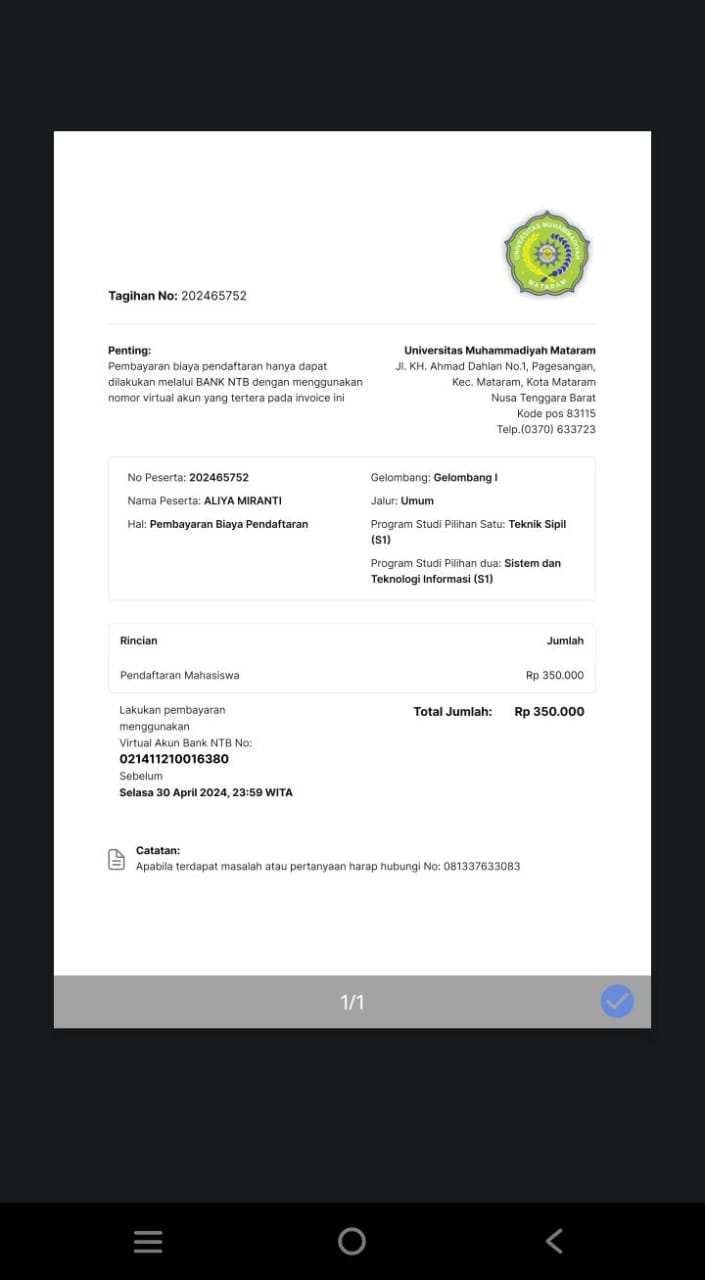 UNIVERSITAS MUHAMMADIYAH
MATARAM

Tagihan No: 202465752

Penting:
Pembayaran biaya pendaftaran hanya dapat dilakukan melalui BANK NTB dengan menggunakan nomor virtual akun yang tertera pada invoice ini

Universitas Muhammadiyah Mataram
Jl. KH. Ahmad Dahlan No.1, Pagesangan, Kec. Mataram, Kota Mataram
Nusa Tenggara Barat
Kode pos 83115
Telp.(0370) 633723

No Peserta: 202465752
Nama Peserta: ALIYA MIRANTI
Hal: Pembayaran Biaya Pendaftaran

Gelombang: Gelombang I
Jalur: Umum
Program Studi Pilihan Satu: Teknik Sipil (S1)
Program Studi Pilihan dua: Sistem dan Teknologi Informasi (S1)

| Rincian | Jumlah |
|---|---|
| Pendaftaran Mahasiswa | Rp 350.000 |

Lakukan pembayaran menggunakan Virtual Akun Bank NTB No:
021411210016380
Sebelum
Selasa 30 April 2024, 23:59 WITA

Total Jumlah: Rp 350.000

Catatan:
Apabila terdapat masalah atau pertanyaan harap hubungi No: 081337633083

1/1